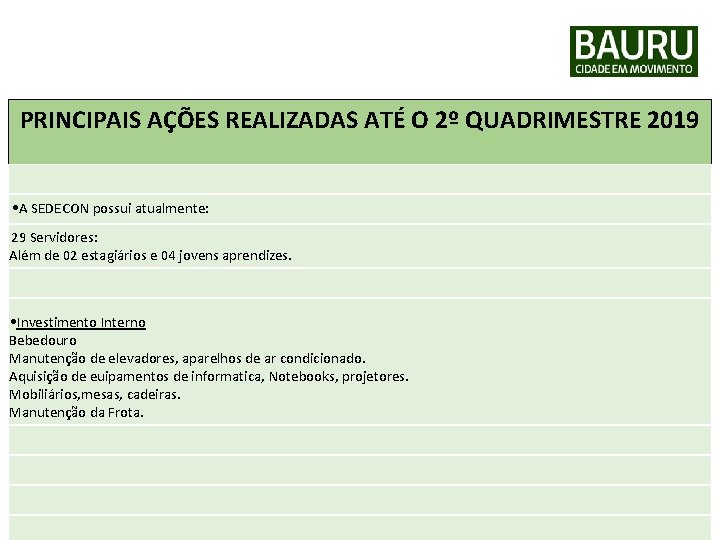 BAURU
CIDADE EM MOVIMENTO

PRINCIPAIS AÇÕES REALIZADAS ATÉ O 2º QUADRIMESTRE 2019

•A SEDECON possui atualmente:

29 Servidores:
Além de 02 estagiários e 04 jovens aprendizes.

•Investimento Interno
Bebedouro
Manutenção de elevadores, aparelhos de ar condicionado.
Aquisição de euipamentos de informatica, Notebooks, projetores.
Mobiliários,mesas, cadeiras.
Manutenção da Frota.